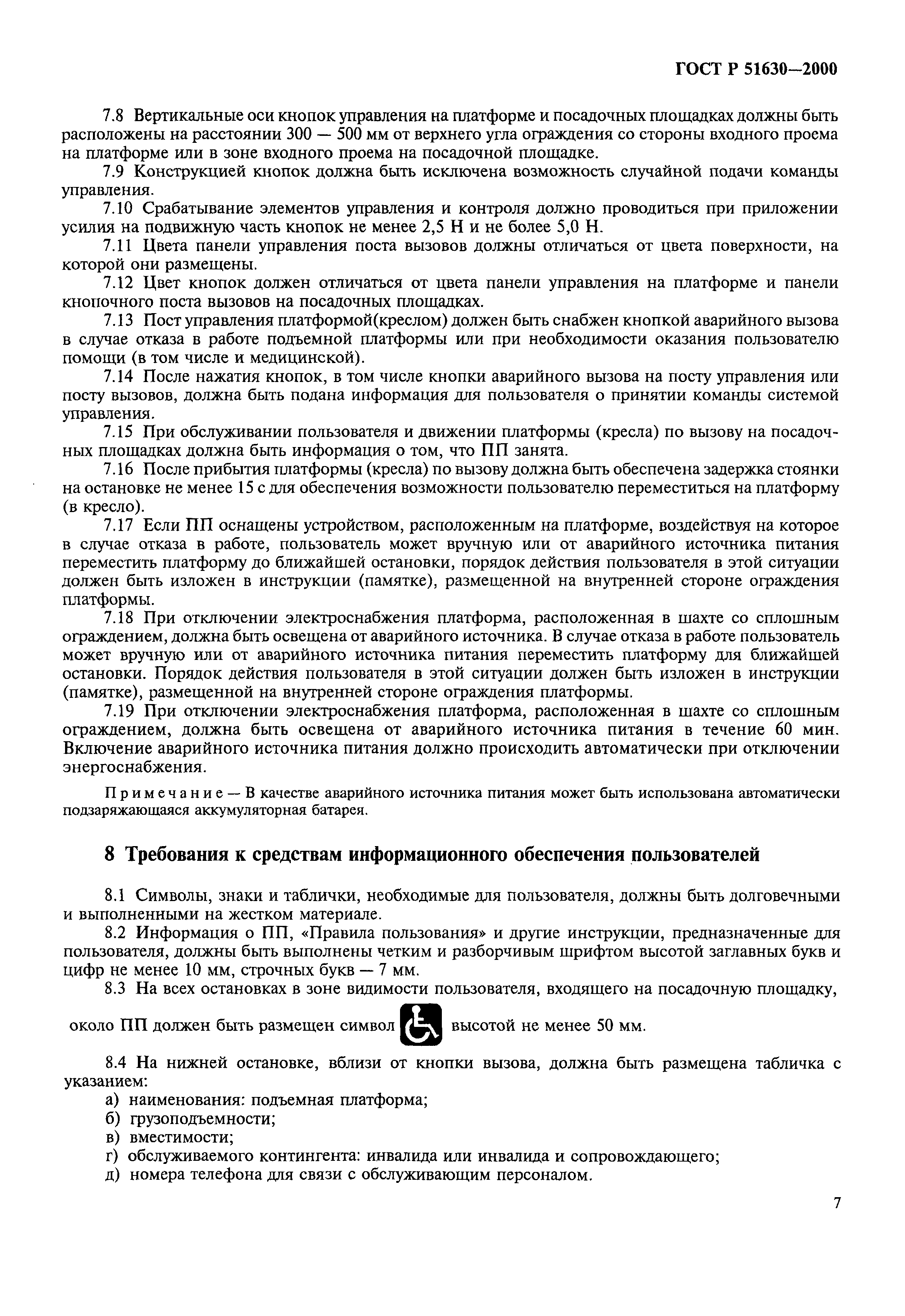 ГОСТ Р 51630—2000

7.8 Вертикальные оси кнопок управления на платформе и посадочных площадках должны быть расположены на расстоянии 300 — 500 мм от верхнего угла ограждения со стороны входного проема на платформе или в зоне входного проема на посадочной площадке.

7.9 Конструкцией кнопок должна быть исключена возможность случайной подачи команды управления.

7.10 Срабатывание элементов управления и контроля должно проводиться при приложении усилия на подвижную часть кнопок не менее 2,5 Н и не более 5,0 Н.

7.11 Цвета панели управления поста вызовов должны отличаться от цвета поверхности, на которой они размещены.

7.12 Цвет кнопок должен отличаться от цвета панели управления на платформе и панели кнопочного поста вызовов на посадочных площадках.

7.13 Пост управления платформой(креслом) должен быть снабжен кнопкой аварийного вызова в случае отказа в работе подъемной платформы или при необходимости оказания пользователю помощи (в том числе и медицинской).

7.14 После нажатия кнопок, в том числе кнопки аварийного вызова на посту управления или посту вызовов, должна быть подана информация для пользователя о принятии команды системой управления.

7.15 При обслуживании пользователя и движении платформы (кресла) по вызову на посадочных площадках должна быть информация о том, что ПП занята.

7.16 После прибытия платформы (кресла) по вызову должна быть обеспечена задержка стоянки на остановке не менее 15 с для обеспечения возможности пользователю переместиться на платформу (в кресло).

7.17 Если ПП оснащены устройством, расположенным на платформе, воздействуя на которое в случае отказа в работе, пользователь может вручную или от аварийного источника питания переместить платформу до ближайшей остановки, порядок действия пользователя в этой ситуации должен быть изложен в инструкции (памятке), размещенной на внутренней стороне ограждения платформы.

7.18 При отключении электроснабжения платформа, расположенная в шахте со сплошным ограждением, должна быть освещена от аварийного источника. В случае отказа в работе пользователь может вручную или от аварийного источника питания переместить платформу для ближайшей остановки. Порядок действия пользователя в этой ситуации должен быть изложен в инструкции (памятке), размещенной на внутренней стороне ограждения платформы.

7.19 При отключении электроснабжения платформа, расположенная в шахте со сплошным ограждением, должна быть освещена от аварийного источника питания в течение 60 мин. Включение аварийного источника питания должно происходить автоматически при отключении энергоснабжения.

Примечание — В качестве аварийного источника питания может быть использована автоматически подзаряжающаяся аккумуляторная батарея.

8 Требования к средствам информационного обеспечения пользователей

8.1 Символы, знаки и таблички, необходимые для пользователя, должны быть долговечными и выполненными на жестком материале.

8.2 Информация о ПП, «Правила пользования» и другие инструкции, предназначенные для пользователя, должны быть выполнены четким и разборчивым шрифтом высотой заглавных букв и цифр не менее 10 мм, строчных букв — 7 мм.

8.3 На всех остановках в зоне видимости пользователя, входящего на посадочную площадку, около ПП должен быть размещен символ высотой не менее 50 мм.

8.4 На нижней остановке, вблизи от кнопки вызова, должна быть размещена табличка с указанием:
а) наименования: подъемная платформа;
б) грузоподъемности;
в) вместимости;
г) обслуживаемого контингента: инвалида или инвалида и сопровождающего;
д) номера телефона для связи с обслуживающим персоналом.

7